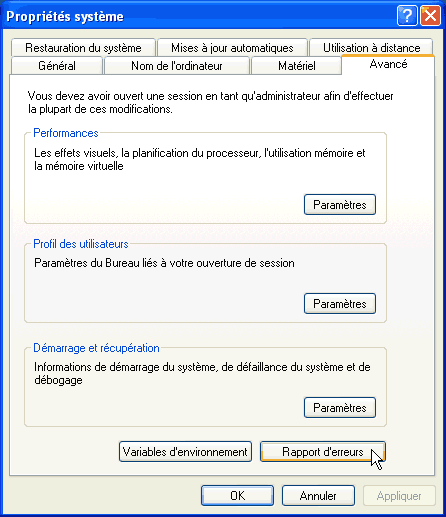 Propriétés système

Restauration du système
Mises à jour automatiques
Utilisation à distance
Général
Nom de l'ordinateur
Matériel
Avancé

Vous devez avoir ouvert une session en tant qu'administrateur afin d'effectuer la plupart de ces modifications.

Performances

Les effets visuels, la planification du processeur, l'utilisation mémoire et la mémoire virtuelle

Paramètres

Profil des utilisateurs

Paramètres du Bureau liés à votre ouverture de session

Paramètres

Démarrage et récupération

Informations de démarrage du système, de défaillance du système et de débogage

Paramètres

Variables d'environnement
Rapport d'erreurs

OK
Annuler
Appliquer